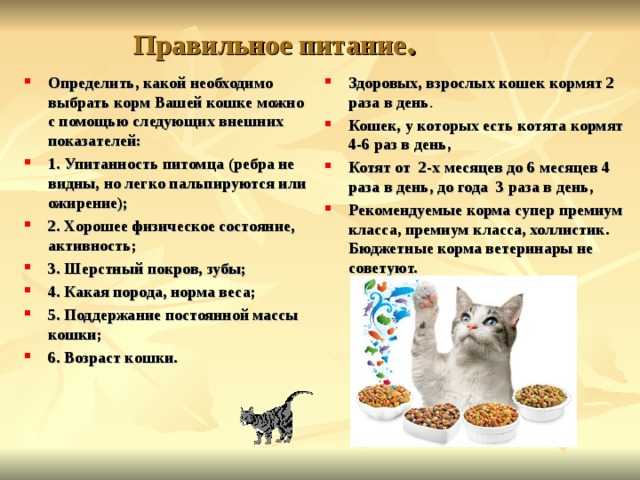 Правильное питание.

Определить, какой необходимо выбрать корм Вашей кошке можно с помощью следующих внешних показателей:

1. Упитанность питомца (ребра не видны, но легко пальпируются или ожирение);

2. Хорошее физическое состояние, активность;

3. Шерстный покров, зубы;

4. Какая порода, норма веса;

5. Поддержание постоянной массы кошки;

6. Возраст кошки.

Здоровых, взрослых кошек кормят 2 раза в день.

Кошек, у которых есть котята кормят 4-6 раз в день,

Котят от 2-х месяцев до 6 месяцев 4 раза в день, до года 3 раза в день,

Рекомендуемые корма супер премиум класса, премиум класса, холлистик. Бюджетные корма ветеринары не советуют.